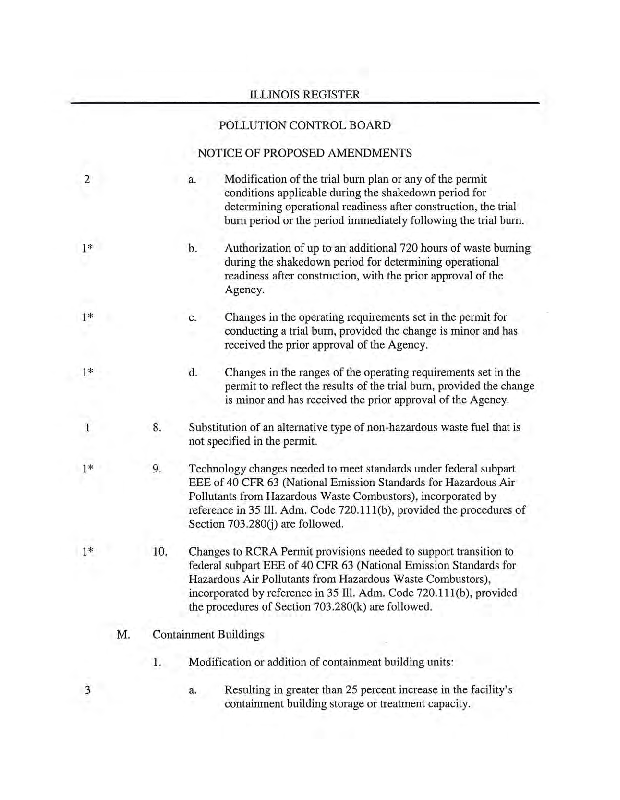 ILLINOIS REGISTER

POLLUTION CONTROL BOARD

NOTICE OF PROPOSED AMENDMENTS

2 a. Modification of the trial burn plan or any of the permit conditions applicable during the shakedown period for determining operational readiness after construction, the trial burn period or the period immediately following the trial burn.

1* b. Authorization of up to an additional 720 hours of waste burning during the shakedown period for determining operational readiness after construction, with the prior approval of the Agency.

1* c. Changes in the operating requirements set in the permit for conducting a trial burn, provided the change is minor and has received the prior approval of the Agency.

1* d. Changes in the ranges of the operating requirements set in the permit to reflect the results of the trial burn, provided the change is minor and has received the prior approval of the Agency.

1 8. Substitution of an alternative type of non-hazardous waste fuel that is not specified in the permit.

1* 9. Technology changes needed to meet standards under federal subpart EEE of 40 CFR 63 (National Emission Standards for Hazardous Air Pollutants from Hazardous Waste Combustors), incorporated by reference in 35 Ill. Adm. Code 720.111(b), provided the procedures of Section 703.280(j) are followed.

1* 10. Changes to RCRA Permit provisions needed to support transition to federal subpart EEE of 40 CFR 63 (National Emission Standards for Hazardous Air Pollutants from Hazardous Waste Combustors), incorporated by reference in 35 Ill. Adm. Code 720.111(b), provided the procedures of Section 703.280(k) are followed.

M. Containment Buildings

1. Modification or addition of containment building units:

3 a. Resulting in greater than 25 percent increase in the facility's containment building storage or treatment capacity.